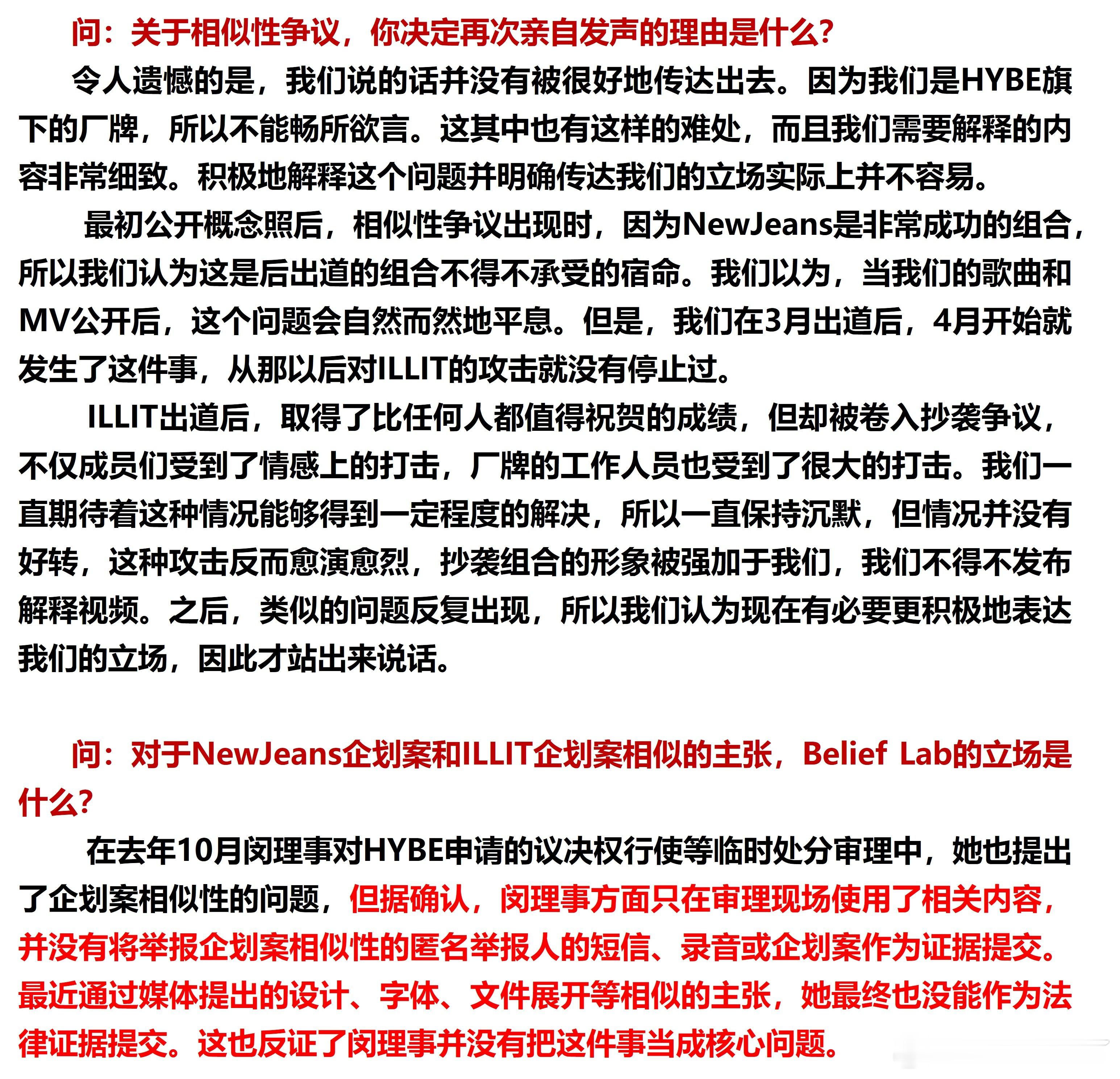 问：关于相似性争议，你决定再次亲自发声的理由是什么？

令人遗憾的是，我们说的话并没有被很好地传达出去。因为我们是HYBE旗下的厂牌，所以不能畅所欲言。这其中也有这样的难处，而且我们需要解释的内容非常细致。积极地解释这个问题并明确传达我们的立场实际上并不容易。

最初公开概念照后，相似性争议出现时，因为NewJeans是非常成功的组合，所以我们认为这是后出道的组合不得不承受的宿命。我们以为，当我们的歌曲和MV公开后，这个问题会自然而然地平息。但是，我们在3月出道后，4月开始就发生了这件事，从那以后对ILLIT的攻击就没有停止过。

ILLIT出道后，取得了比任何人都值得祝贺的成绩，但却被卷入抄袭争议，不仅成员们受到了情感上的打击，厂牌的工作人员也受到了很大的打击。我们一直期待着这种情况能够得到一定程度的解决，所以一直保持沉默，但情况并没有好转，这种攻击反而愈演愈烈，抄袭组合的形象被强加于我们，我们不得不发布解释视频。之后，类似的问题反复出现，所以我们认为现在有必要更积极地表达我们的立场，因此才站出来说话。

问：对于NewJeans企划案和ILLIT企划案相似的主张，Belief Lab的立场是什么？

在去年10月闵理事对HYBE申请的议决权行使等临时处分审理中，她也提出了企划案相似性的问题，但据确认，闵理事方面只在审理现场使用了相关内容，并没有将举报企划案相似性的匿名举报人的短信、录音或企划案作为证据提交。最近通过媒体提出的设计、字体、文件展开等相似的主张，她最终也没能作为法律证据提交。这也反证了闵理事并没有把这件事当成核心问题。